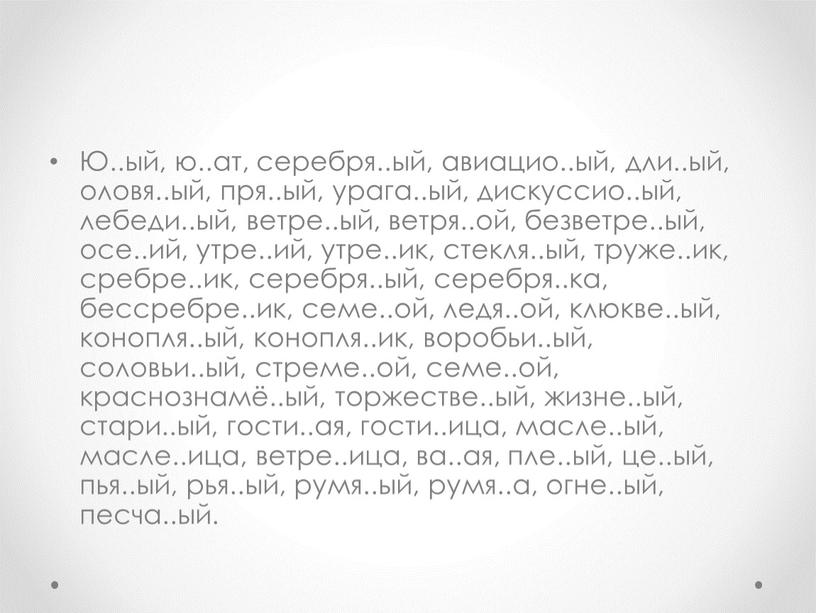 • Ю..ый, ю..ат, серебря..ый, авиацио..ый, дли..ый, оловя..ый, пря..ый, урага..ый, дискуссио..ый, лебеди..ый, ветре..ый, ветря..ой, безветре..ый, осе..ий, утре..ий, утре..ик, стекля..ый, труже..ик, сребре..ик, серебря..ый, серебря..ка, бессребре..ик, семе..ой, ледя..ой, клюкве..ый, конопля..ый, конопля..ик, воробьи..ый, соловьи..ый, стреме..ой, семе..ой, краснознамё..ый, торжестве..ый, жизне..ый, стари..ый, гости..ая, гости..ица, масле..ый, масле..ица, ветре..ица, ва..ая, пле..ый, це..ый, пья..ый, рья..ый, румя..ый, румя..а, огне..ый, песча..ый.